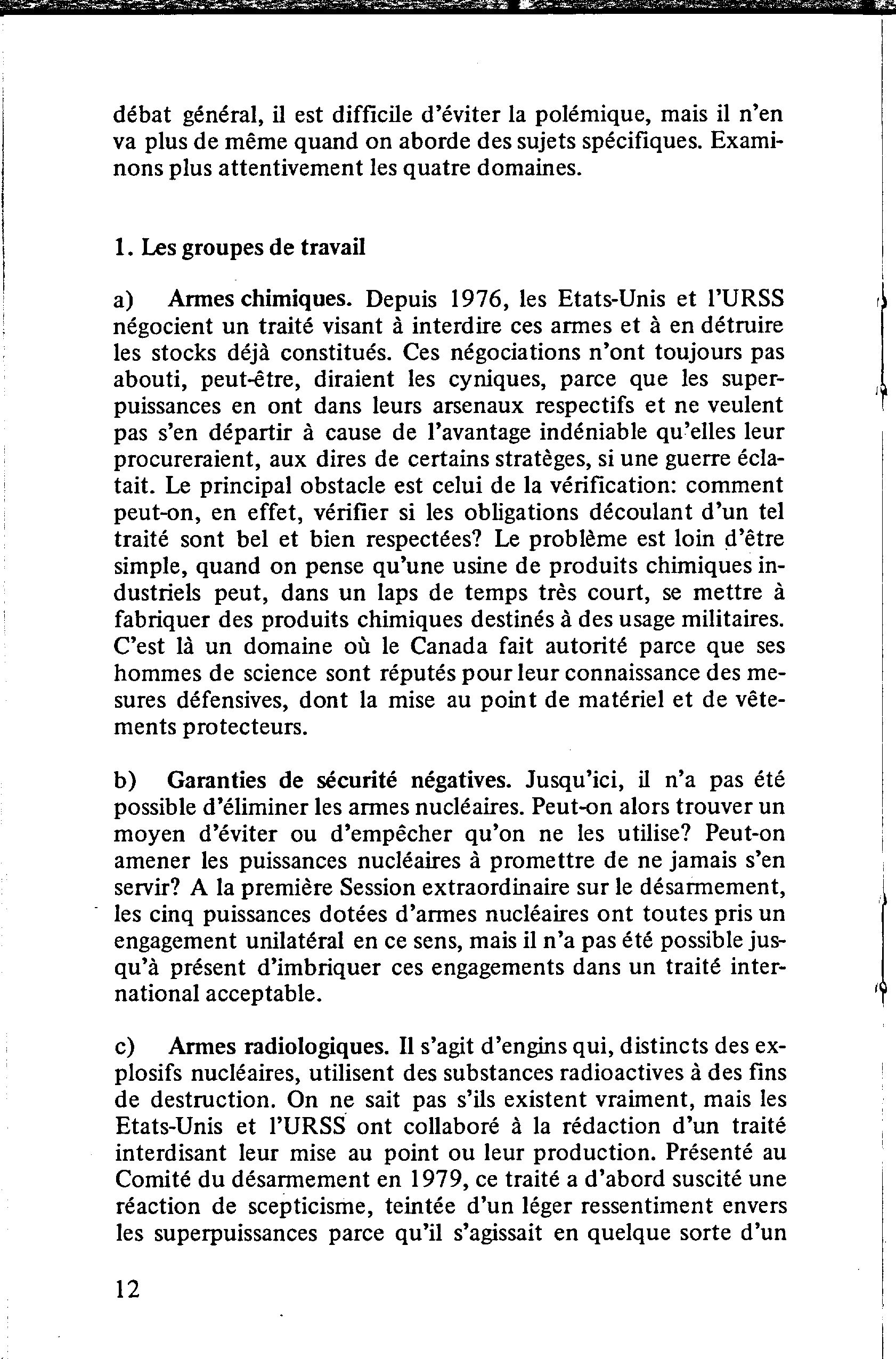 débat général, il est difficile d'éviter la polémique, mais il n'en va plus de même quand on aborde des sujets spécifiques. Examinons plus attentivement les quatre domaines.

1. Les groupes de travail

a) Armes chimiques. Depuis 1976, les Etats-Unis et l'URSS négocient un traité visant à interdire ces armes et à en détruire les stocks déjà constitués. Ces négociations n'ont toujours pas abouti, peut-être, diraient les cyniques, parce que les superpuissances en ont dans leurs arsenaux respectifs et ne veulent pas s'en départir à cause de l'avantage indéniable qu'elles leur procureraient, aux dires de certains stratèges, si une guerre éclatait. Le principal obstacle est celui de la vérification: comment peut-on, en effet, vérifier si les obligations découlant d'un tel traité sont bel et bien respectées? Le problème est loin d'être simple, quand on pense qu'une usine de produits chimiques industriels peut, dans un laps de temps très court, se mettre à fabriquer des produits chimiques destinés à des usage militaires. C'est là un domaine où le Canada fait autorité parce que ses hommes de science sont réputés pour leur connaissance des mesures défensives, dont la mise au point de matériel et de vêtements protecteurs.

b) Garanties de sécurité négatives. Jusqu'ici, il n'a pas été possible d'éliminer les armes nucléaires. Peut-on alors trouver un moyen d'éviter ou d'empêcher qu'on ne les utilise? Peut-on amener les puissances nucléaires à promettre de ne jamais s'en servir? A la première Session extraordinaire sur le désarmement, les cinq puissances dotées d'armes nucléaires ont toutes pris un engagement unilatéral en ce sens, mais il n'a pas été possible jusqu'à présent d'imbriquer ces engagements dans un traité international acceptable.

c) Armes radiologiques. Il s'agit d'engins qui, distincts des explosifs nucléaires, utilisent des substances radioactives à des fins de destruction. On ne sait pas s'ils existent vraiment, mais les Etats-Unis et l'URSS ont collaboré à la rédaction d'un traité interdisant leur mise au point ou leur production. Présenté au Comité du désarmement en 1979, ce traité a d'abord suscité une réaction de scepticisme, teintée d'un léger ressentiment envers les superpuissances parce qu'il s'agissait en quelque sorte d'un

12